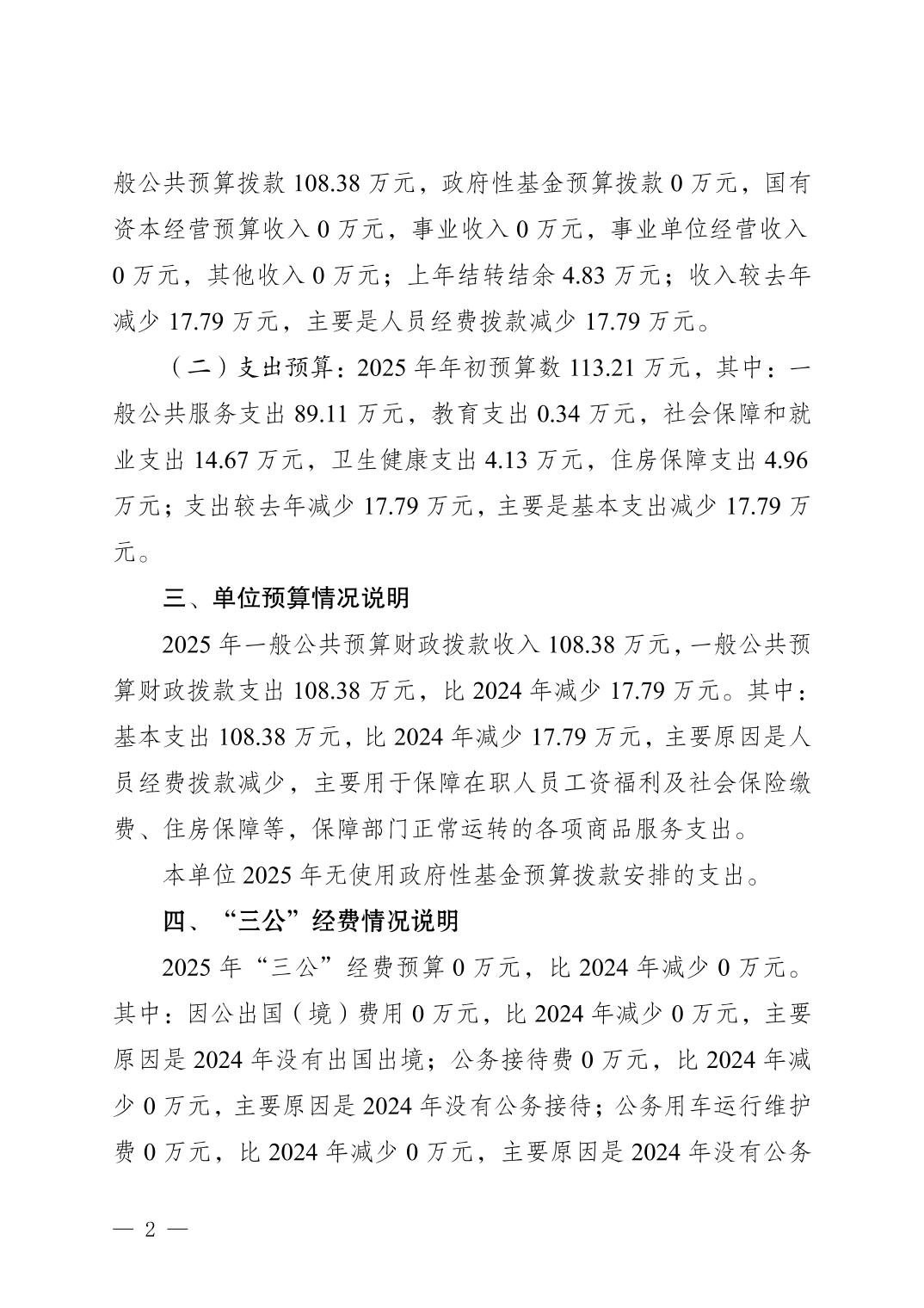 般公共预算拨款 108.38 万元，政府性基金预算拨款 0 万元，国有资本经营预算收入 0 万元，事业收入 0 万元，事业单位经营收入 0 万元，其他收入 0 万元；上年结转结余 4.83 万元；收入较去年减少 17.79 万元，主要是人员经费拨款减少 17.79 万元。

（二）支出预算：2025 年年初预算数 113.21 万元，其中：一般公共服务支出 89.11 万元，教育支出 0.34 万元，社会保障和就业支出 14.67 万元，卫生健康支出 4.13 万元，住房保障支出 4.96 万元；支出较去年减少 17.79 万元，主要是基本支出减少 17.79 万元。

三、单位预算情况说明

2025 年一般公共预算财政拨款收入 108.38 万元，一般公共预算财政拨款支出 108.38 万元，比 2024 年减少 17.79 万元。其中：基本支出 108.38 万元，比 2024 年减少 17.79 万元，主要原因是人员经费拨款减少，主要用于保障在职人员工资福利及社会保险缴费、住房保障等，保障部门正常运转的各项商品服务支出。

本单位 2025 年无使用政府性基金预算拨款安排的支出。

四、“三公”经费情况说明

2025 年“三公”经费预算 0 万元，比 2024 年减少 0 万元。其中：因公出国（境）费用 0 万元，比 2024 年减少 0 万元，主要原因是 2024 年没有出国出境；公务接待费 0 万元，比 2024 年减少 0 万元，主要原因是 2024 年没有公务接待；公务用车运行维护费 0 万元，比 2024 年减少 0 万元，主要原因是 2024 年没有公务

— 2 —